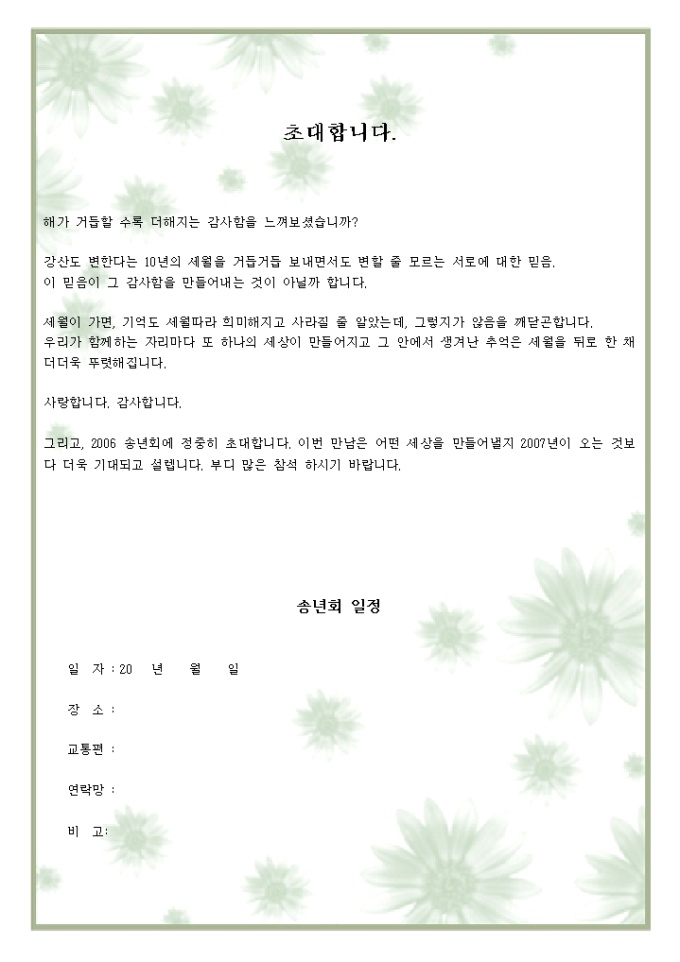 초대합니다.

해가 거듭할 수록 더해지는 감사함을 느껴보셨습니까?

강산도 변한다는 10년의 세월을 거듭거듭 보내면서도 변할 줄 모르는 서로에 대한 믿음.
이 믿음이 그 감사함을 만들어내는 것이 아닐까 합니다.

세월이 가면, 기억도 세월따라 희미해지고 사라질 줄 알았는데, 그렇지가 않음을 깨닫곤합니다.
우리가 함께하는 자리마다 또 하나의 세상이 만들어지고 그 안에서 생겨난 추억은 세월을 뒤로 한 채 더더욱 뚜렷해집니다.

사랑합니다. 감사합니다.

그리고, 2006 송년회에 정중히 초대합니다. 이번 만남은 어떤 세상을 만들어낼지 2007년이 오는 것보다 더욱 기대되고 설렙니다. 부디 많은 참석 하시기 바랍니다.

송년회 일정

일 자 : 20 년 월 일

장 소 :

교통편 :

연락망 :

비 고: